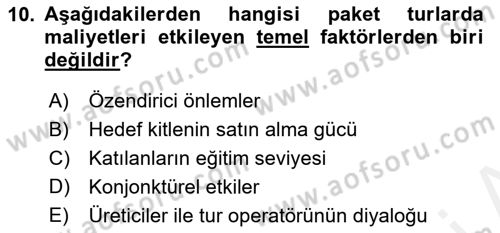 10. Aşağıdakilerden hangisi paket turlarda maliyetleri etkileyen temel faktörlerden biri değildir?

A) Özendirici önlemler
B) Hedef kitlenin satın alma gücü
C) Katılanların eğitim seviyesi
D) Konjonktürel etkiler
E) Üreticiler ile tur operatörünün diyaloğu

www.aofsoru.com
www.aofsoru.com
www.aofsoru.com
www.aofsoru.com